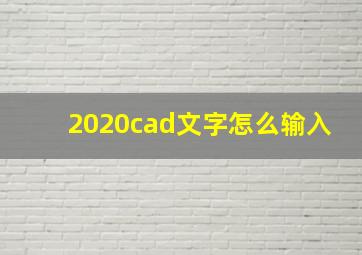 2020cad文字怎么输入